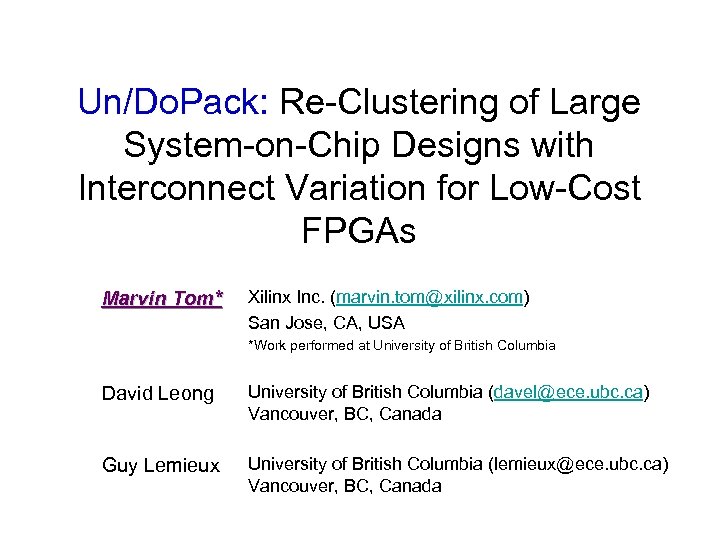 Un/DoPack: Re-Clustering of Large System-on-Chip Designs with Interconnect Variation for Low-Cost FPGAs

Marvin Tom*

Xilinx Inc. (marvin.tom@xilinx.com)
San Jose, CA, USA
*Work performed at University of British Columbia

David Leong

University of British Columbia (davel@ece.ubc.ca)
Vancouver, BC, Canada

Guy Lemieux

University of British Columbia (lemieux@ece.ubc.ca)
Vancouver, BC, Canada